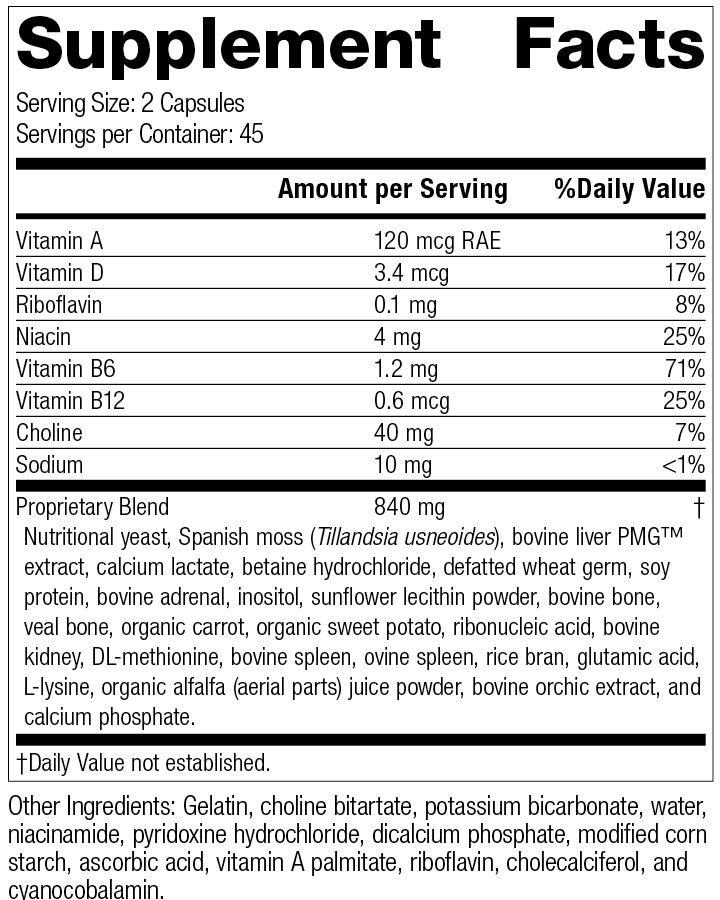 Supplement Facts

Serving Size: 2 Capsules
Servings per Container: 45

| | Amount per Serving | %Daily Value |
|---|---|---|
| Vitamin A | 120 mcg RAE | 13% |
| Vitamin D | 3.4 mcg | 17% |
| Riboflavin | 0.1 mg | 8% |
| Niacin | 4 mg | 25% |
| Vitamin B6 | 1.2 mg | 71% |
| Vitamin B12 | 0.6 mcg | 25% |
| Choline | 40 mg | 7% |
| Sodium | 10 mg | <1% |
| Proprietary Blend | 840 mg | † |

Nutritional yeast, Spanish moss (Tillandsia usneoides), bovine liver PMG™ extract, calcium lactate, betaine hydrochloride, defatted wheat germ, soy protein, bovine adrenal, inositol, sunflower lecithin powder, bovine bone, veal bone, organic carrot, organic sweet potato, ribonucleic acid, bovine kidney, DL-methionine, bovine spleen, ovine spleen, rice bran, glutamic acid, L-lysine, organic alfalfa (aerial parts) juice powder, bovine orchic extract, and calcium phosphate.

†Daily Value not established.

Other Ingredients: Gelatin, choline bitartate, potassium bicarbonate, water, niacinamide, pyridoxine hydrochloride, dicalcium phosphate, modified corn starch, ascorbic acid, vitamin A palmitate, riboflavin, cholecalciferol, and cyanocobalamin.